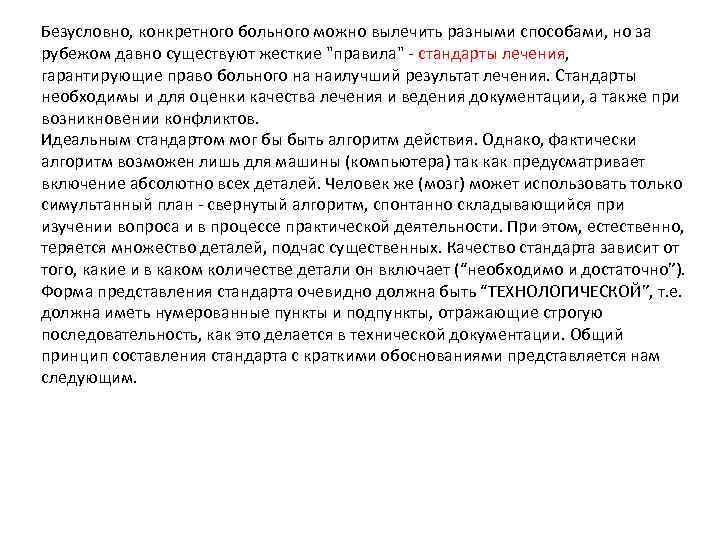 Безусловно, конкретного больного можно вылечить разными способами, но за рубежом давно существуют жесткие "правила" - стандарты лечения, гарантирующие право больного на наилучший результат лечения. Стандарты необходимы и для оценки качества лечения и ведения документации, а также при возникновении конфликтов.
Идеальным стандартом мог бы быть алгоритм действия. Однако, фактически алгоритм возможен лишь для машины (компьютера) так как предусматривает включение абсолютно всех деталей. Человек же (мозг) может использовать только симультанный план - свернутый алгоритм, спонтанно складывающийся при изучении вопроса и в процессе практической деятельности. При этом, естественно, теряется множество деталей, подчас существенных. Качество стандарта зависит от того, какие и в каком количестве детали он включает (“необходимо и достаточно”). Форма представления стандарта очевидно должна быть “ТЕХНОЛОГИЧЕСКОЙ”, т.е. должна иметь нумерованные пункты и подпункты, отражающие строгую последовательность, как это делается в технической документации. Общий принцип составления стандарта с краткими обоснованиями представляется нам следующим.